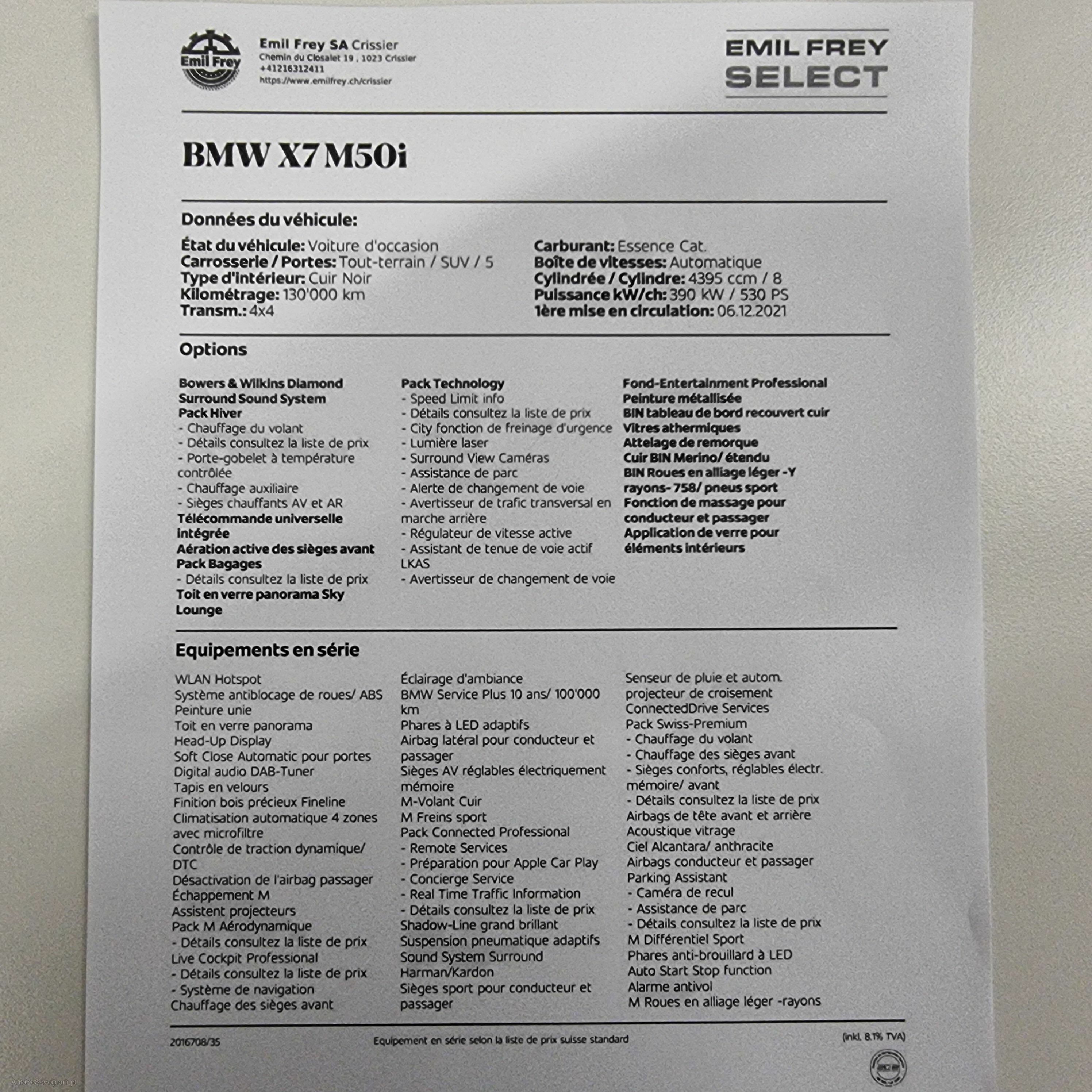 Emil Frey

Emil Frey SA Crissier
Chemin du Closalet 19 , 1023 Crissier
+41216312411
https://www.emilfrey.ch/crissier

EMIL FREY
SELECT

BMW X7 M50i

Données du véhicule:

État du véhicule: Voiture d'occasion
Carrosserie / Portes: Tout-terrain / SUV / 5
Type d'intérieur: Cuir Noir
Kilométrage: 130'000 km
Transm.: 4x4

Carburant: Essence Cat.
Boîte de vitesses: Automatique
Cylindrée / Cylindre: 4395 ccm / 8
Puissance kW/ch: 390 kW / 530 PS
1ère mise en circulation: 06.12.2021

Options

Bowers & Wilkins Diamond Surround Sound System
Pack Hiver
- Chauffage du volant
- Détails consultez la liste de prix
- Porte-gobelet à température contrôlée
- Chauffage auxiliaire
- Sièges chauffants AV et AR
Télécommande universelle intégrée
Aération active des sièges avant
Pack Bagages
- Détails consultez la liste de prix
Toit en verre panorama Sky Lounge

Pack Technology
- Speed Limit info
- Détails consultez la liste de prix
- City fonction de freinage d'urgence
- Lumière laser
- Surround View Caméras
- Assistance de parc
- Alerte de changement de voie
- Avertisseur de trafic transversal en marche arrière
- Régulateur de vitesse active
- Assistant de tenue de voie actif LKAS
- Avertisseur de changement de voie

Fond-Entertainment Professional
Peinture métallisée
BIN tableau de bord recouvert cuir
Vitres athermiques
Attelage de remorque
Cuir BIN Merino/ étendu
BIN Roues en alliage léger -Y rayons- 758/ pneus sport
Fonction de massage pour conducteur et passager
Application de verre pour éléments intérieurs

Equipements en série

WLAN Hotspot
Système antiblocage de roues/ ABS
Peinture unie
Toit en verre panorama
Head-Up Display
Soft Close Automatic pour portes
Digital audio DAB-Tuner
Tapis en velours
Finition bois précieux Fineline
Climatisation automatique 4 zones avec microfiltre
Contrôle de traction dynamique/ DTC
Désactivation de l'airbag passager
Échappement M
Assistent projecteurs
Pack M Aérodynamique
- Détails consultez la liste de prix
Live Cockpit Professional
- Détails consultez la liste de prix
- Système de navigation
Chauffage des sièges avant

Éclairage d'ambiance
BMW Service Plus 10 ans/ 100'000 km
Phares à LED adaptifs
Airbag latéral pour conducteur et passager
Sièges AV réglables électriquement mémoire
M-Volant Cuir
M Freins sport
Pack Connected Professional
- Remote Services
- Préparation pour Apple Car Play
- Concierge Service
- Real Time Traffic Information
- Détails consultez la liste de prix
Shadow-Line grand brillant
Suspension pneumatique adaptifs
Sound System Surround Harman/Kardon
Sièges sport pour conducteur et passager

Senseur de pluie et autom. projecteur de croisement
ConnectedDrive Services
Pack Swiss-Premium
- Chauffage du volant
- Chauffage des sièges avant
- Sièges conforts, réglables électr. mémoire/ avant
- Détails consultez la liste de prix
Airbags de tête avant et arrière
Acoustique vitrage
Ciel Alcantara/ anthracite
Airbags conducteur et passager
Parking Assistant
- Caméra de recul
- Assistance de parc
- Détails consultez la liste de prix
M Différentiel Sport
Phares anti-brouillard à LED
Auto Start Stop function
Alarme antivol
M Roues en alliage léger -rayons

2016708/35
Equipement en série selon la liste de prix suisse standard
(inkl. 8.1% TVA)